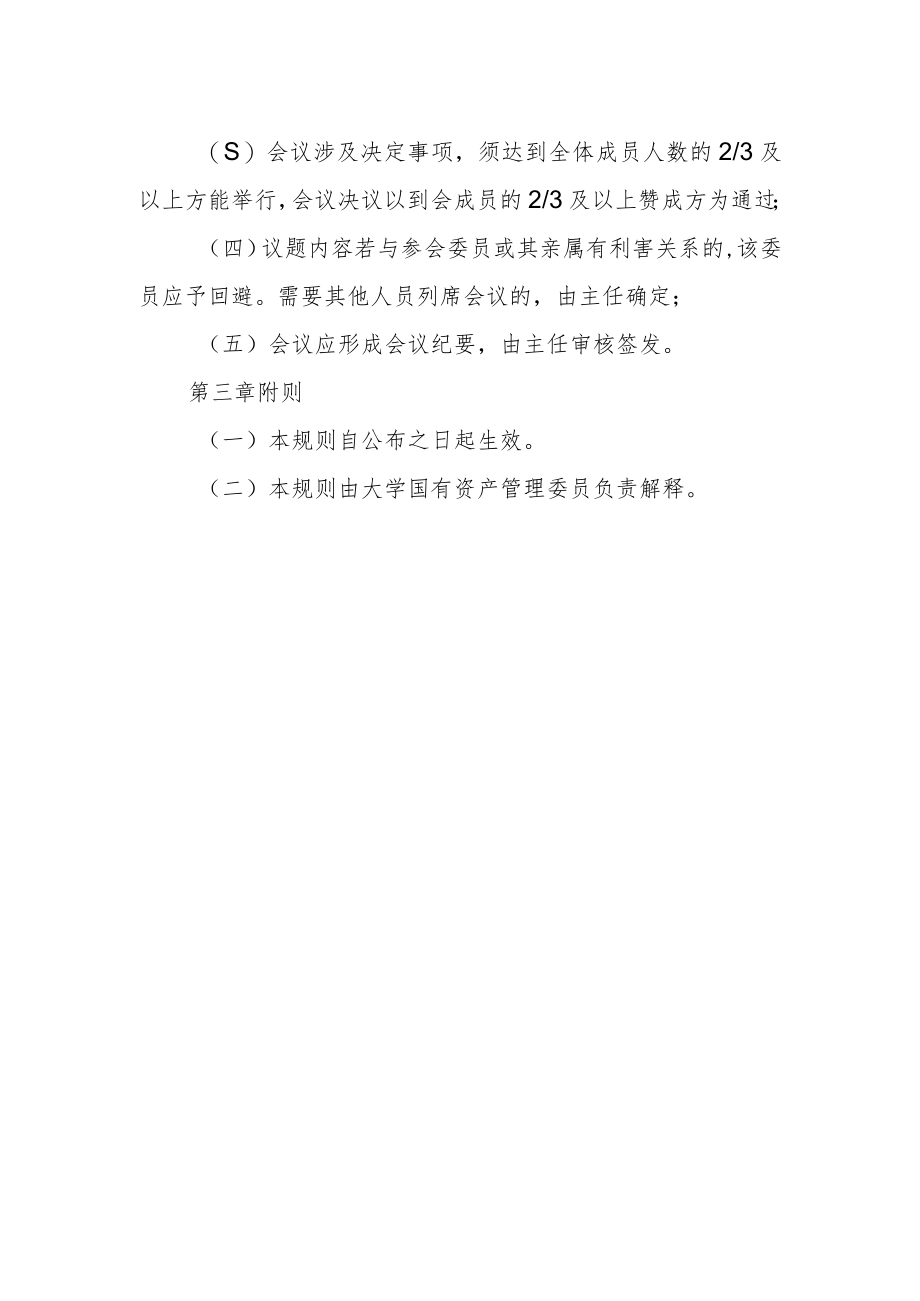 （S）会议涉及决定事项，须达到全体成员人数的2/3及以上方能举行，会议决议以到会成员的2/3及以上赞成方为通过;

（四）议题内容若与参会委员或其亲属有利害关系的，该委员应予回避。需要其他人员列席会议的，由主任确定；

（五）会议应形成会议纪要，由主任审核签发。

第三章附则

（一）本规则自公布之日起生效。

（二）本规则由大学国有资产管理委员负责解释。